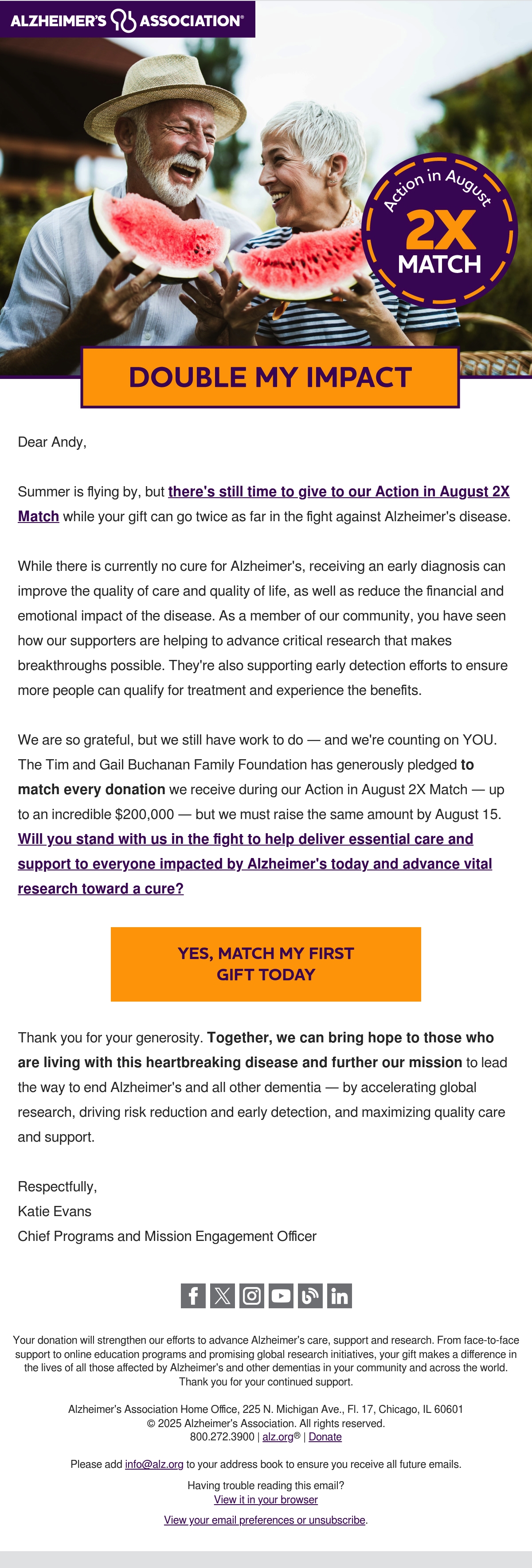 ALZHEIMER'S ASSOCIATION®

Action in August
2X
MATCH

DOUBLE MY IMPACT

Dear Andy,

Summer is flying by, but there's still time to give to our Action in August 2X Match while your gift can go twice as far in the fight against Alzheimer's disease.

While there is currently no cure for Alzheimer's, receiving an early diagnosis can improve the quality of care and quality of life, as well as reduce the financial and emotional impact of the disease. As a member of our community, you have seen how our supporters are helping to advance critical research that makes breakthroughs possible. They're also supporting early detection efforts to ensure more people can qualify for treatment and experience the benefits.

We are so grateful, but we still have work to do — and we're counting on YOU. The Tim and Gail Buchanan Family Foundation has generously pledged to match every donation we receive during our Action in August 2X Match — up to an incredible $200,000 — but we must raise the same amount by August 15. Will you stand with us in the fight to help deliver essential care and support to everyone impacted by Alzheimer's today and advance vital research toward a cure?

YES, MATCH MY FIRST GIFT TODAY

Thank you for your generosity. Together, we can bring hope to those who are living with this heartbreaking disease and further our mission to lead the way to end Alzheimer's and all other dementia — by accelerating global research, driving risk reduction and early detection, and maximizing quality care and support.

Respectfully,
Katie Evans
Chief Programs and Mission Engagement Officer

Your donation will strengthen our efforts to advance Alzheimer's care, support and research. From face-to-face support to online education programs and promising global research initiatives, your gift makes a difference in the lives of all those affected by Alzheimer's and other dementias in your community and across the world. Thank you for your continued support.

Alzheimer's Association Home Office, 225 N. Michigan Ave., Fl. 17, Chicago, IL 60601
© 2025 Alzheimer's Association. All rights reserved.
800.272.3900 | alz.org® | Donate

Please add info@alz.org to your address book to ensure you receive all future emails.

Having trouble reading this email?
View it in your browser

View your email preferences or unsubscribe.